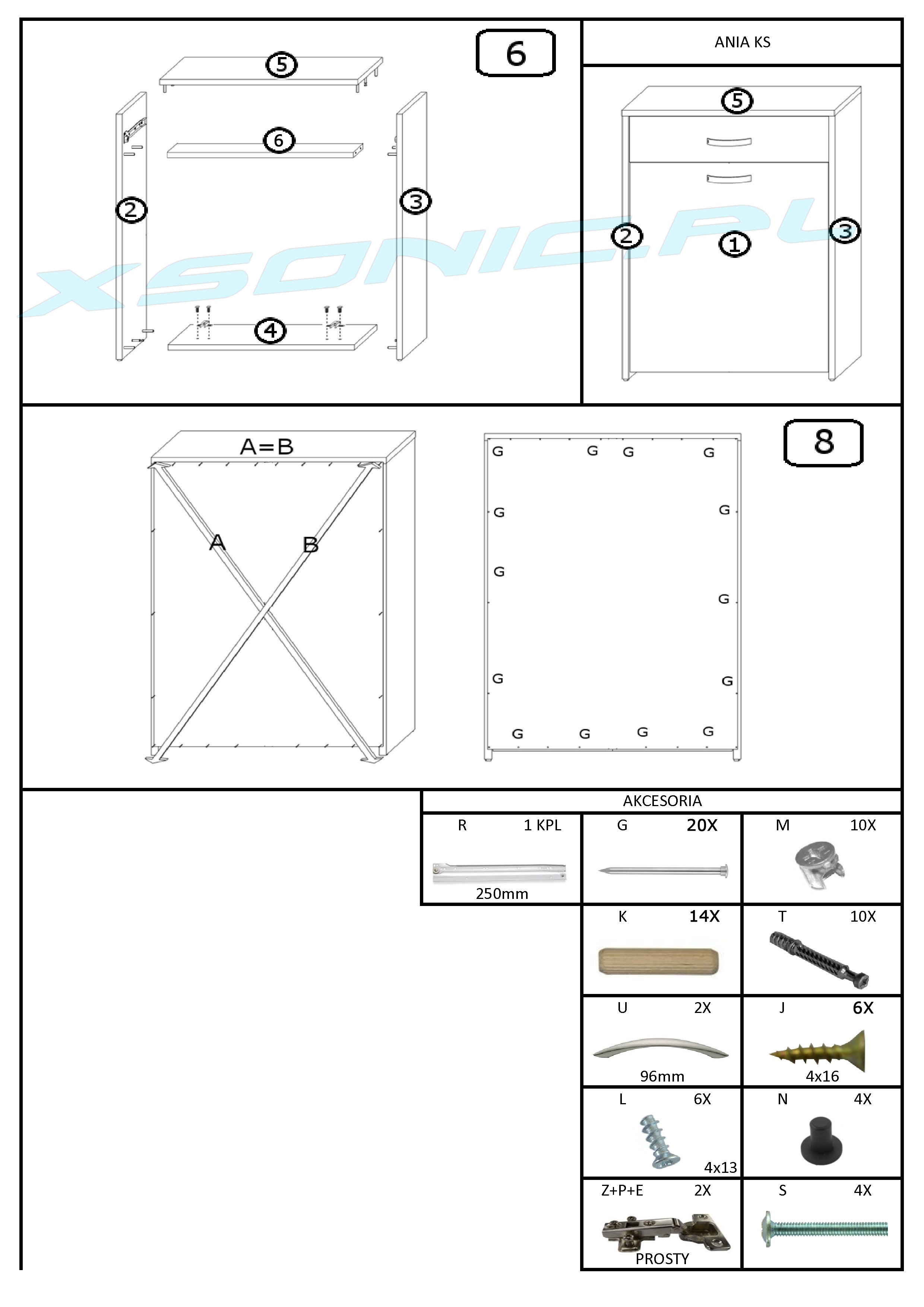 6

5

6

2

3

4

ANIA KS

5

2

1

3

XSONIC.PL

8

A=B

A

B

G G G G
G G
G
G
G G
G G G G

AKCESORIA

| R 1 KPL 250mm | G 20X | M 10X |
|---|---|---|
| | K 14X | T 10X |
| | U 2X 96mm | J 6X 4x16 |
| | L 6X 4x13 | N 4X |
| | Z+P+E 2X PROSTY | S 4X |